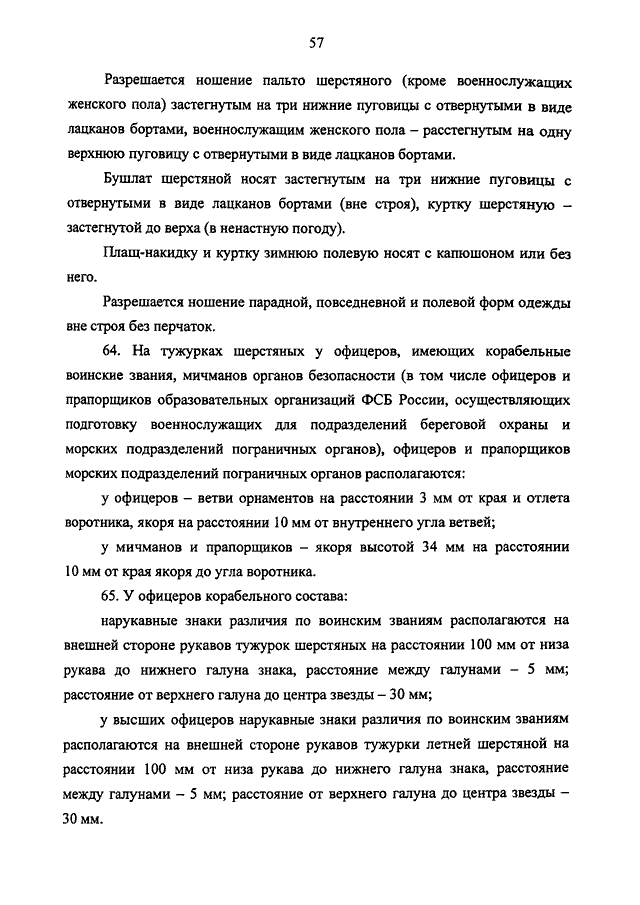 57

Разрешается ношение пальто шерстяного (кроме военнослужащих женского пола) застегнутым на три нижние пуговицы с отвернутыми в виде лацканов бортами, военнослужащим женского пола – расстегнутым на одну верхнюю пуговицу с отвернутыми в виде лацканов бортами.

Бушлат шерстяной носят застегнутым на три нижние пуговицы с отвернутыми в виде лацканов бортами (вне строя), куртку шерстяную – застегнутой до верха (в ненастную погоду).

Плащ-накидку и куртку зимнюю полевую носят с капюшоном или без него.

Разрешается ношение парадной, повседневной и полевой форм одежды вне строя без перчаток.

64. На тужурках шерстяных у офицеров, имеющих корабельные воинские звания, мичманов органов безопасности (в том числе офицеров и прапорщиков образовательных организаций ФСБ России, осуществляющих подготовку военнослужащих для подразделений береговой охраны и морских подразделений пограничных органов), офицеров и прапорщиков морских подразделений пограничных органов располагаются:

у офицеров – ветви орнаментов на расстоянии 3 мм от края и отлета воротника, якоря на расстоянии 10 мм от внутреннего угла ветвей;

у мичманов и прапорщиков – якоря высотой 34 мм на расстоянии 10 мм от края якоря до угла воротника.

65. У офицеров корабельного состава:

нарукавные знаки различия по воинским званиям располагаются на внешней стороне рукавов тужурок шерстяных на расстоянии 100 мм от низа рукава до нижнего галуна знака, расстояние между галунами – 5 мм; расстояние от верхнего галуна до центра звезды – 30 мм;

у высших офицеров нарукавные знаки различия по воинским званиям располагаются на внешней стороне рукавов тужурки летней шерстяной на расстоянии 100 мм от низа рукава до нижнего галуна знака, расстояние между галунами – 5 мм; расстояние от верхнего галуна до центра звезды – 30 мм.